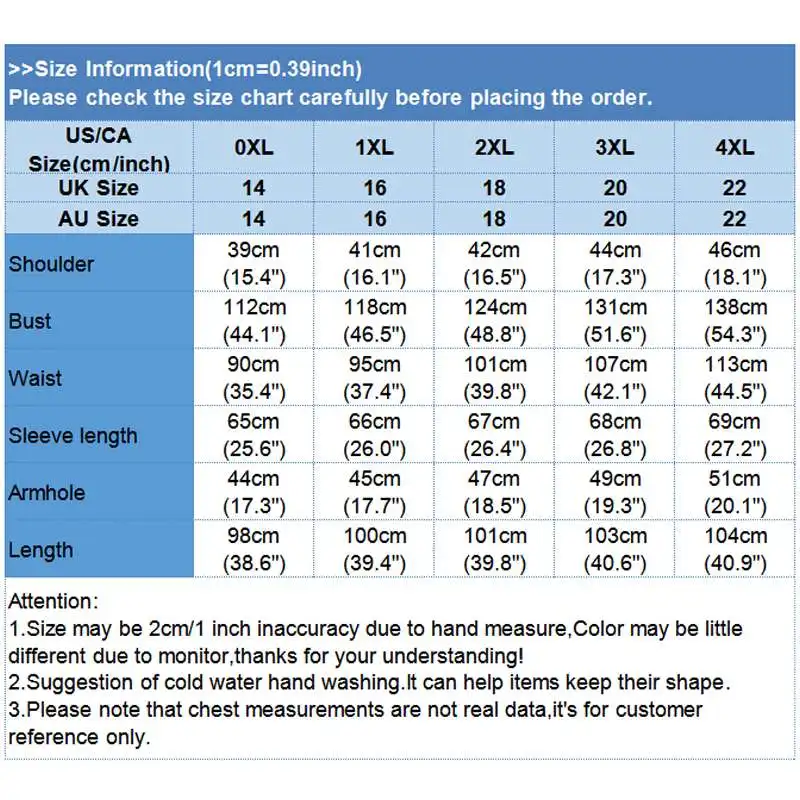 >>Size Information(1cm=0.39inch)
Please check the size chart carefully before placing the order.

| US/CA Size(cm/inch) | 0XL | 1XL | 2XL | 3XL | 4XL |
|---|---|---|---|---|---|
| UK Size | 14 | 16 | 18 | 20 | 22 |
| AU Size | 14 | 16 | 18 | 20 | 22 |
| Shoulder | 39cm (15.4") | 41cm (16.1") | 42cm (16.5") | 44cm (17.3") | 46cm (18.1") |
| Bust | 112cm (44.1") | 118cm (46.5") | 124cm (48.8") | 131cm (51.6") | 138cm (54.3") |
| Waist | 90cm (35.4") | 95cm (37.4") | 101cm (39.8") | 107cm (42.1") | 113cm (44.5") |
| Sleeve length | 65cm (25.6") | 66cm (26.0") | 67cm (26.4") | 68cm (26.8") | 69cm (27.2") |
| Armhole | 44cm (17.3") | 45cm (17.7") | 47cm (18.5") | 49cm (19.3") | 51cm (20.1") |
| Length | 98cm (38.6") | 100cm (39.4") | 101cm (39.8") | 103cm (40.6") | 104cm (40.9") |

Attention:
1.Size may be 2cm/1 inch inaccuracy due to hand measure,Color may be little different due to monitor,thanks for your understanding!
2.Suggestion of cold water hand washing.It can help items keep their shape.
3.Please note that chest measurements are not real data,it's for customer reference only.